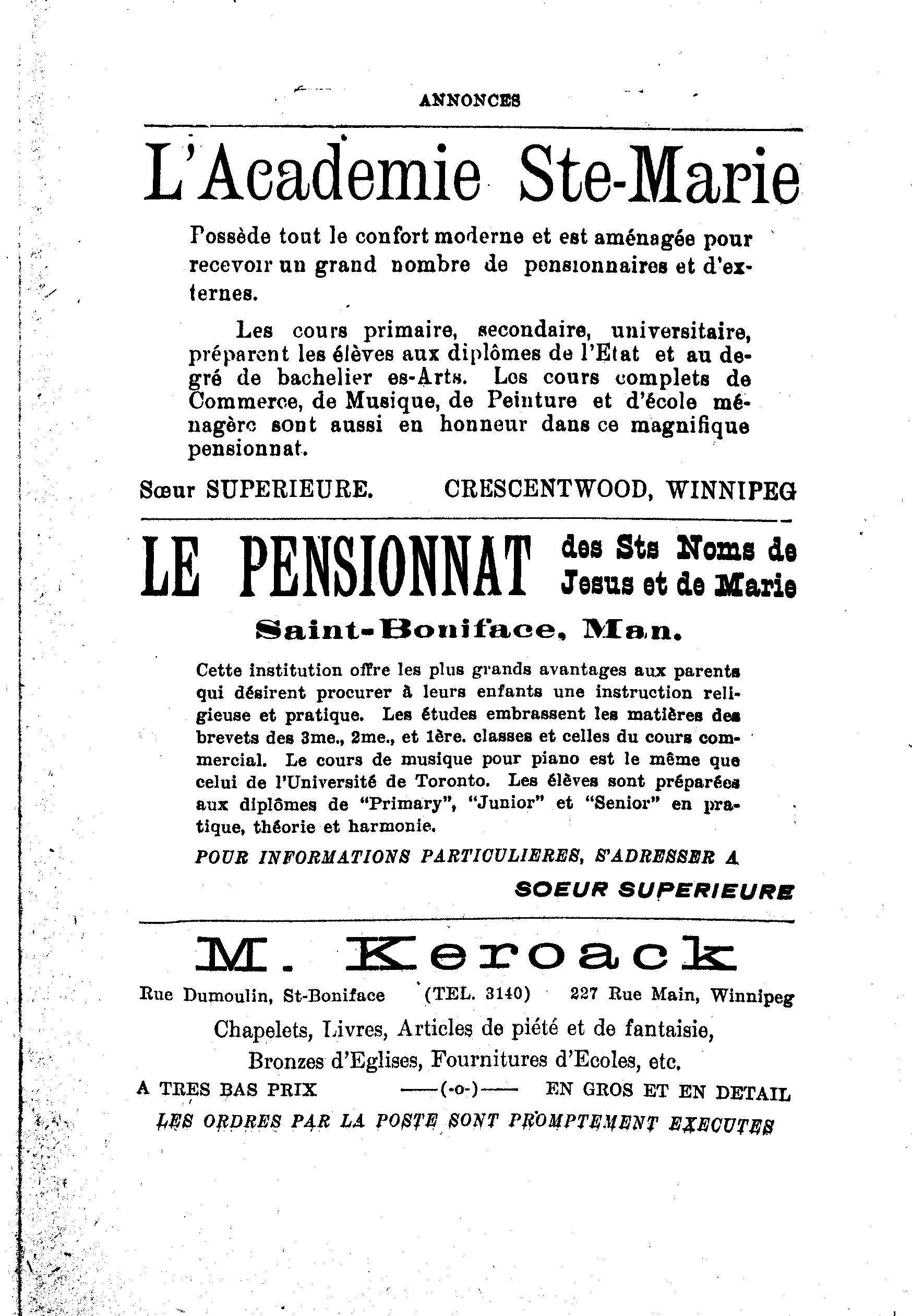 ANNONCES

L'Academie Ste-Marie

Possède tout le confort moderne et est aménagée pour recevoir un grand nombre de pensionnaires et d'externes.

Les cours primaire, secondaire, universitaire, préparent les élèves aux diplômes de l'Etat et au degré de bachelier es-Arts. Les cours complets de Commerce, de Musique, de Peinture et d'école ménagère sont aussi en honneur dans ce magnifique pensionnat.

Sœur SUPERIEURE. CRESCENTWOOD, WINNIPEG

LE PENSIONNAT des Sts Noms de Jesus et de Marie

Saint-Boniface, Man.

Cette institution offre les plus grands avantages aux parents qui désirent procurer à leurs enfants une instruction religieuse et pratique. Les études embrassent les matières des brevets des 3me., 2me., et 1ère. classes et celles du cours commercial. Le cours de musique pour piano est le même que celui de l'Université de Toronto. Les élèves sont préparées aux diplômes de "Primary", "Junior" et "Senior" en pratique, théorie et harmonie.

POUR INFORMATIONS PARTICULIERES, S'ADRESSER A

SOEUR SUPERIEURE

M. Keroack

Rue Dumoulin, St-Boniface (TEL. 3140) 227 Rue Main, Winnipeg

Chapelets, Livres, Articles de piété et de fantaisie, Bronzes d'Eglises, Fournitures d'Ecoles, etc.

A TRES BAS PRIX ——(-o-)—— EN GROS ET EN DETAIL

LES ORDRES PAR LA POSTE SONT PROMPTEMENT EXECUTES